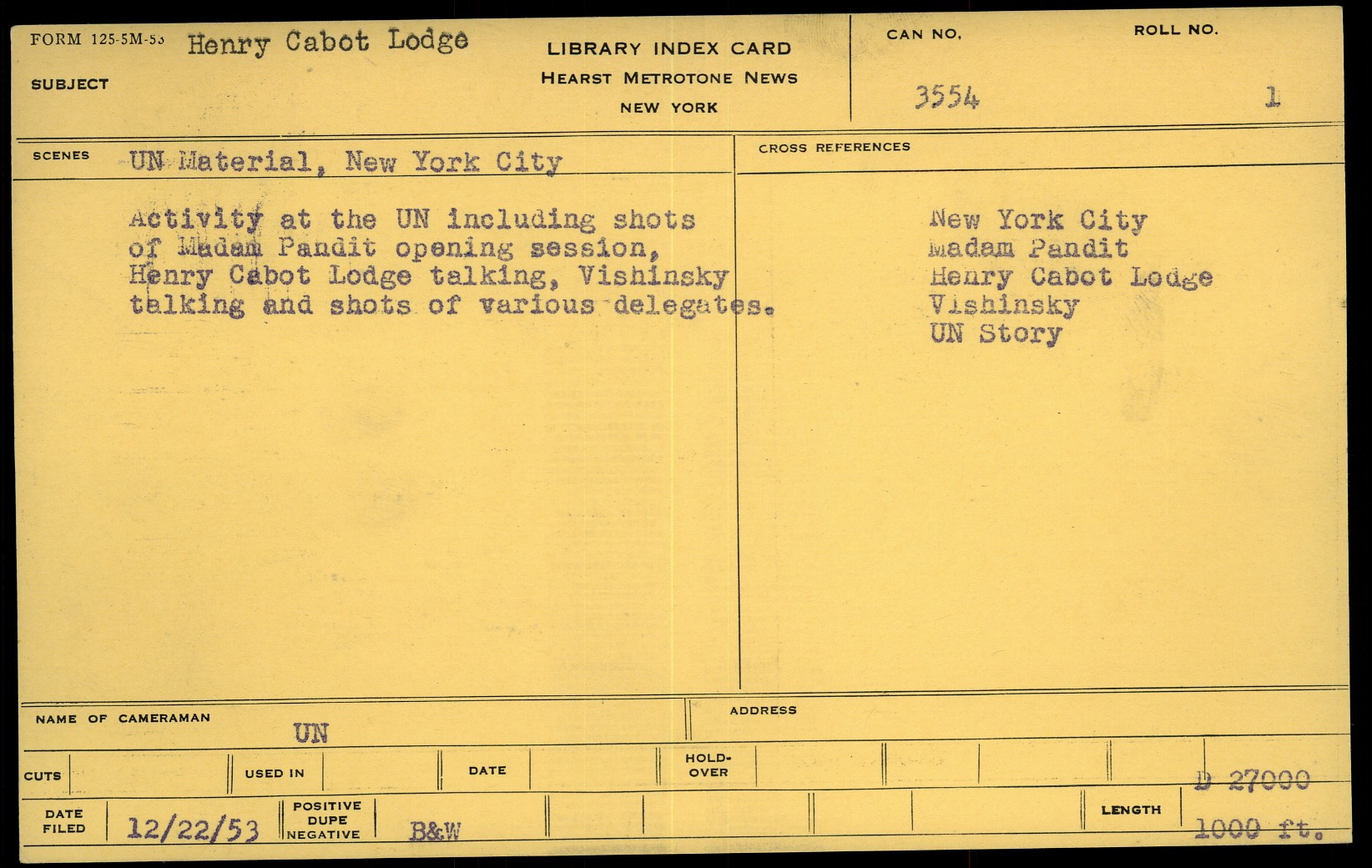 FORM 125-5M-53 Henry Cabot Lodge

SUBJECT

LIBRARY INDEX CARD
HEARST METROTONE NEWS
NEW YORK

CAN NO.
3554

ROLL NO.
1

SCENES UN Material, New York City

Activity at the UN including shots of Madam Pandit opening session, Henry Cabot Lodge talking, Vishinsky talking and shots of various delegates.

CROSS REFERENCES

New York City
Madam Pandit
Henry Cabot Lodge
Vishinsky
UN Story

NAME OF CAMERAMAN
UN

ADDRESS

CUTS

USED IN

DATE

HOLD-OVER

D 27000

DATE FILED
12/22/53

POSITIVE
DUPE
NEGATIVE
B&W

LENGTH
1000 ft.